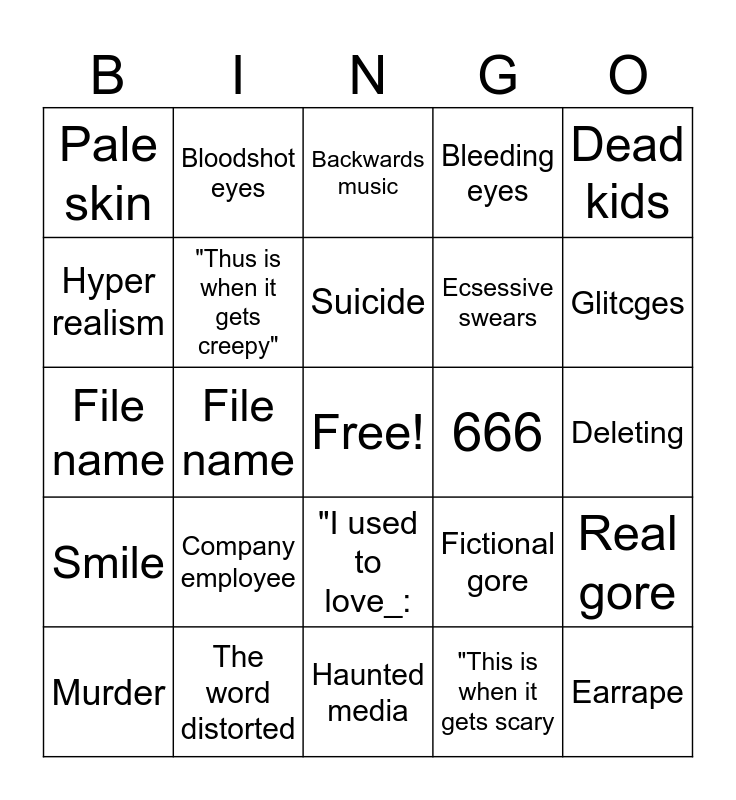 | B | I | N | G | O |
|---|---|---|---|---|
| Pale skin | Bloodshot eyes | Backwards music | Bleeding eyes | Dead kids |
| Hyper realism | "Thus is when it gets creepy" | Suicide | Ecsessive swears | Glitcges |
| File name | File name | Free! | 666 | Deleting |
| Smile | Company employee | "I used to love_: | Fictional gore | Real gore |
| Murder | The word distorted | Haunted media | "This is when it gets scary | Earrape |